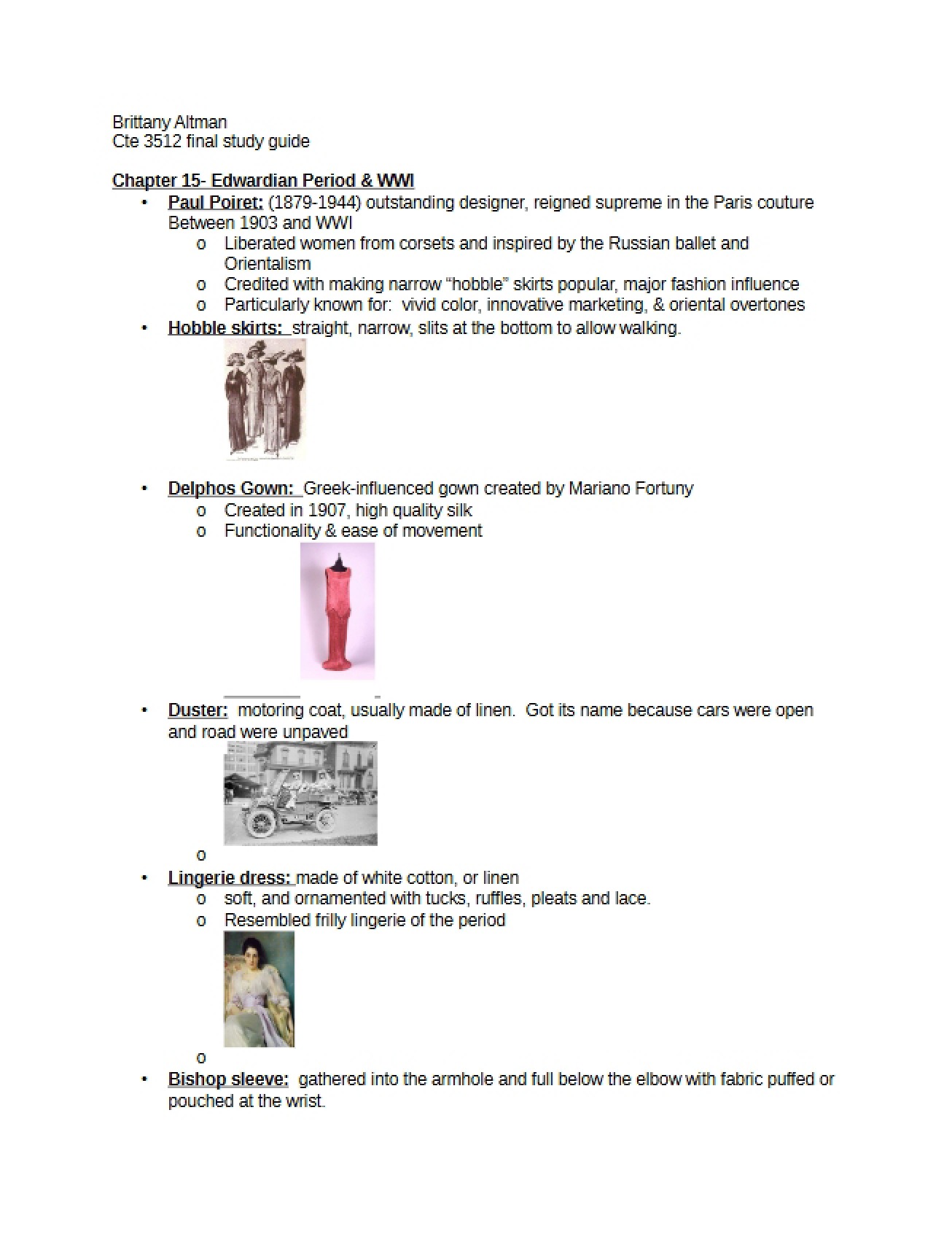 Brittany Altman
Cte 3512 final study guide

Chapter 15- Edwardian Period & WWI
• Paul Poiret: (1879-1944) outstanding designer, reigned supreme in the Paris couture Between 1903 and WWI
o Liberated women from corsets and inspired by the Russian ballet and Orientalism
o Credited with making narrow "hobble" skirts popular, major fashion influence
o Particularly known for: vivid color, innovative marketing, & oriental overtones
• Hobble skirts: straight, narrow, slits at the bottom to allow walking.
• Delphos Gown: Greek-influenced gown created by Mariano Fortuny
o Created in 1907, high quality silk
o Functionality & ease of movement
• Duster: motoring coat, usually made of linen. Got its name because cars were open and road were unpaved
o
• Lingerie dress: made of white cotton, or linen
o soft, and ornamented with tucks, ruffles, pleats and lace.
o Resembled frilly lingerie of the period
o
• Bishop sleeve: gathered into the armhole and full below the elbow with fabric puffed or pouched at the wrist.